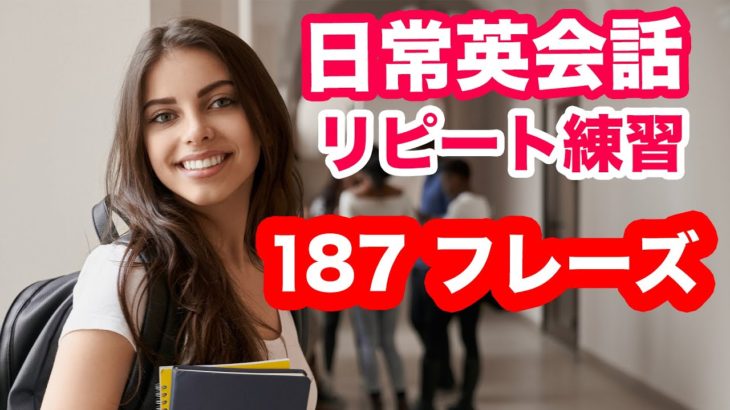 日常英会話
リピート練習

187 フレーズ